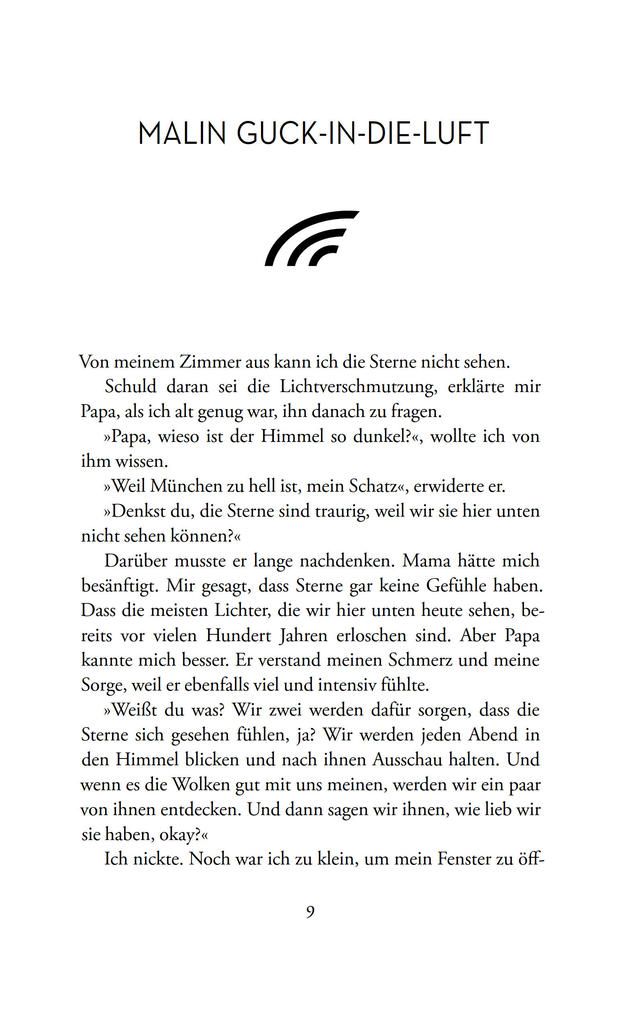 MALIN GUCK-IN-DIE-LUFT

Von meinem Zimmer aus kann ich die Sterne nicht sehen.

Schuld daran sei die Lichtverschmutzung, erklärte mir Papa, als ich alt genug war, ihn danach zu fragen.

»Papa, wieso ist der Himmel so dunkel?«, wollte ich von ihm wissen.

»Weil München zu hell ist, mein Schatz«, erwiderte er.

»Denkst du, die Sterne sind traurig, weil wir sie hier unten nicht sehen können?«

Darüber musste er lange nachdenken. Mama hätte mich besänftigt. Mir gesagt, dass Sterne gar keine Gefühle haben. Dass die meisten Lichter, die wir hier unten heute sehen, bereits vor vielen Hundert Jahren erloschen sind. Aber Papa kannte mich besser. Er verstand meinen Schmerz und meine Sorge, weil er ebenfalls viel und intensiv fühlte.

»Weißt du was? Wir zwei werden dafür sorgen, dass die Sterne sich gesehen fühlen, ja? Wir werden jeden Abend in den Himmel blicken und nach ihnen Ausschau halten. Und wenn es die Wolken gut mit uns meinen, werden wir ein paar von ihnen entdecken. Und dann sagen wir ihnen, wie lieb wir sie haben, okay?«

Ich nickte. Noch war ich zu klein, um mein Fenster zu öff-

9